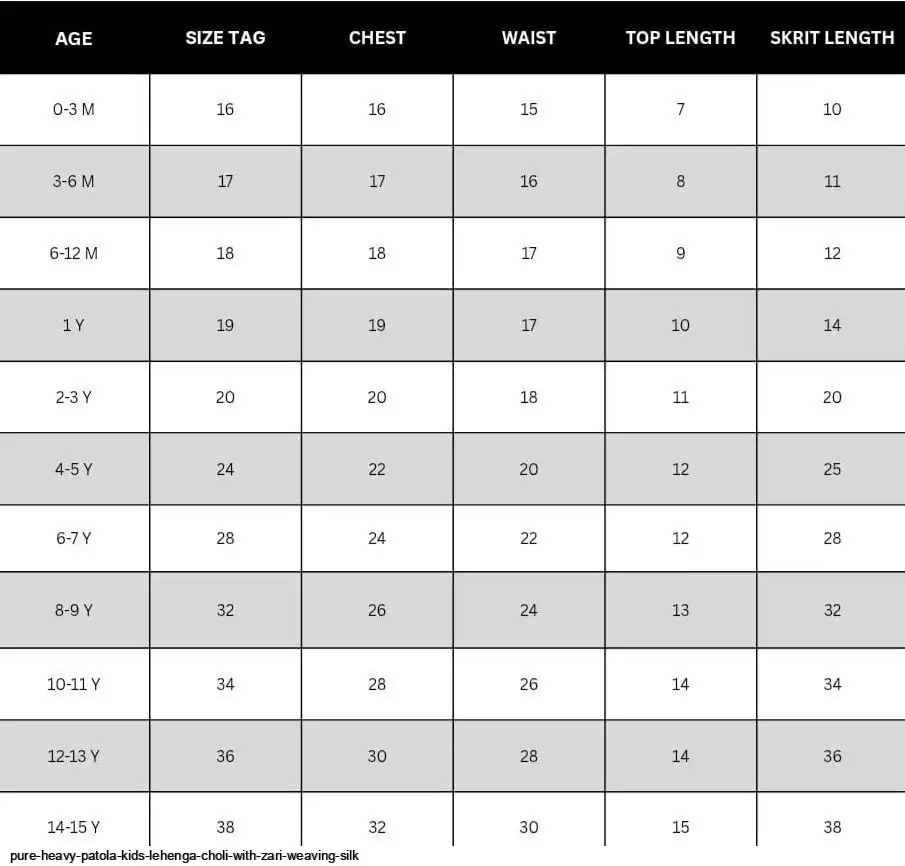 | AGE | SIZE TAG | CHEST | WAIST | TOP LENGTH | SKRIT LENGTH |
|---|---|---|---|---|---|
| 0-3 M | 16 | 16 | 15 | 7 | 10 |
| 3-6 M | 17 | 17 | 16 | 8 | 11 |
| 6-12 M | 18 | 18 | 17 | 9 | 12 |
| 1 Y | 19 | 19 | 17 | 10 | 14 |
| 2-3 Y | 20 | 20 | 18 | 11 | 20 |
| 4-5 Y | 24 | 22 | 20 | 12 | 25 |
| 6-7 Y | 28 | 24 | 22 | 12 | 28 |
| 8-9 Y | 32 | 26 | 24 | 13 | 32 |
| 10-11 Y | 34 | 28 | 26 | 14 | 34 |
| 12-13 Y | 36 | 30 | 28 | 14 | 36 |
| 14-15 Y | 38 | 32 | 30 | 15 | 38 |

pure-heavy-patola-kids-lehenga-choli-with-zari-weaving-silk